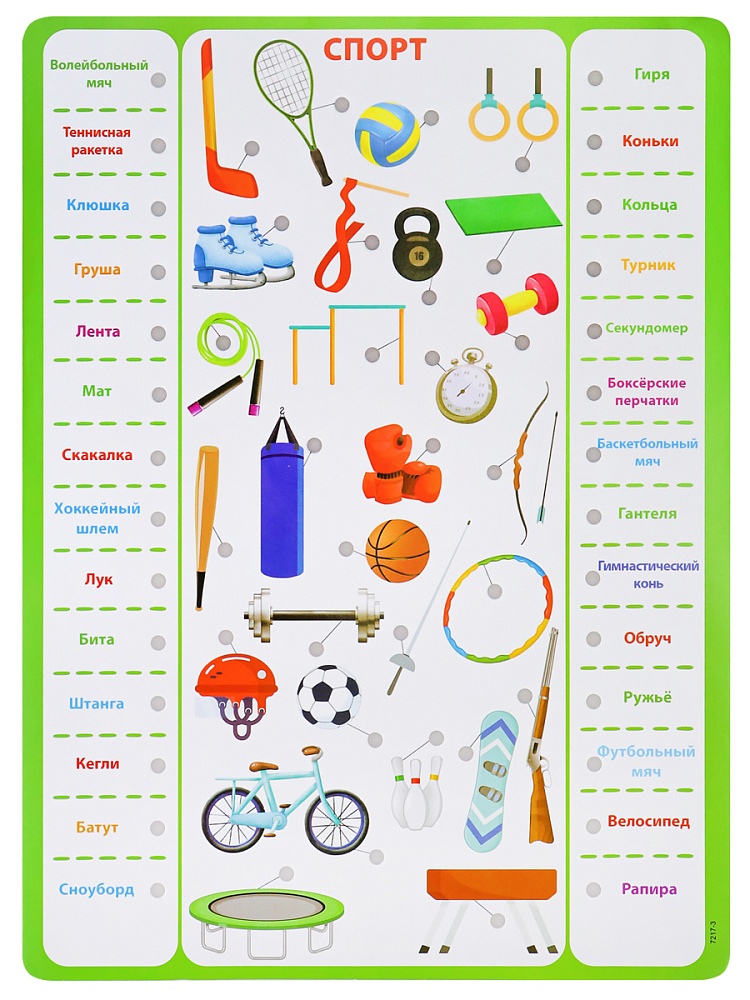 СПОРТ

Волейбольный мяч

Теннисная ракетка

Клюшка

Груша

Лента

Мат

Скакалка

Хоккейный шлем

Лук

Бита

Штанга

Кегли

Батут

Сноуборд

16

Гиря

Коньки

Кольца

Турник

Секундомер

Боксёрские перчатки

Баскетбольный мяч

Гантеля

Гимнастический конь

Обруч

Ружьё

Футбольный мяч

Велосипед

Рапира

7217-3